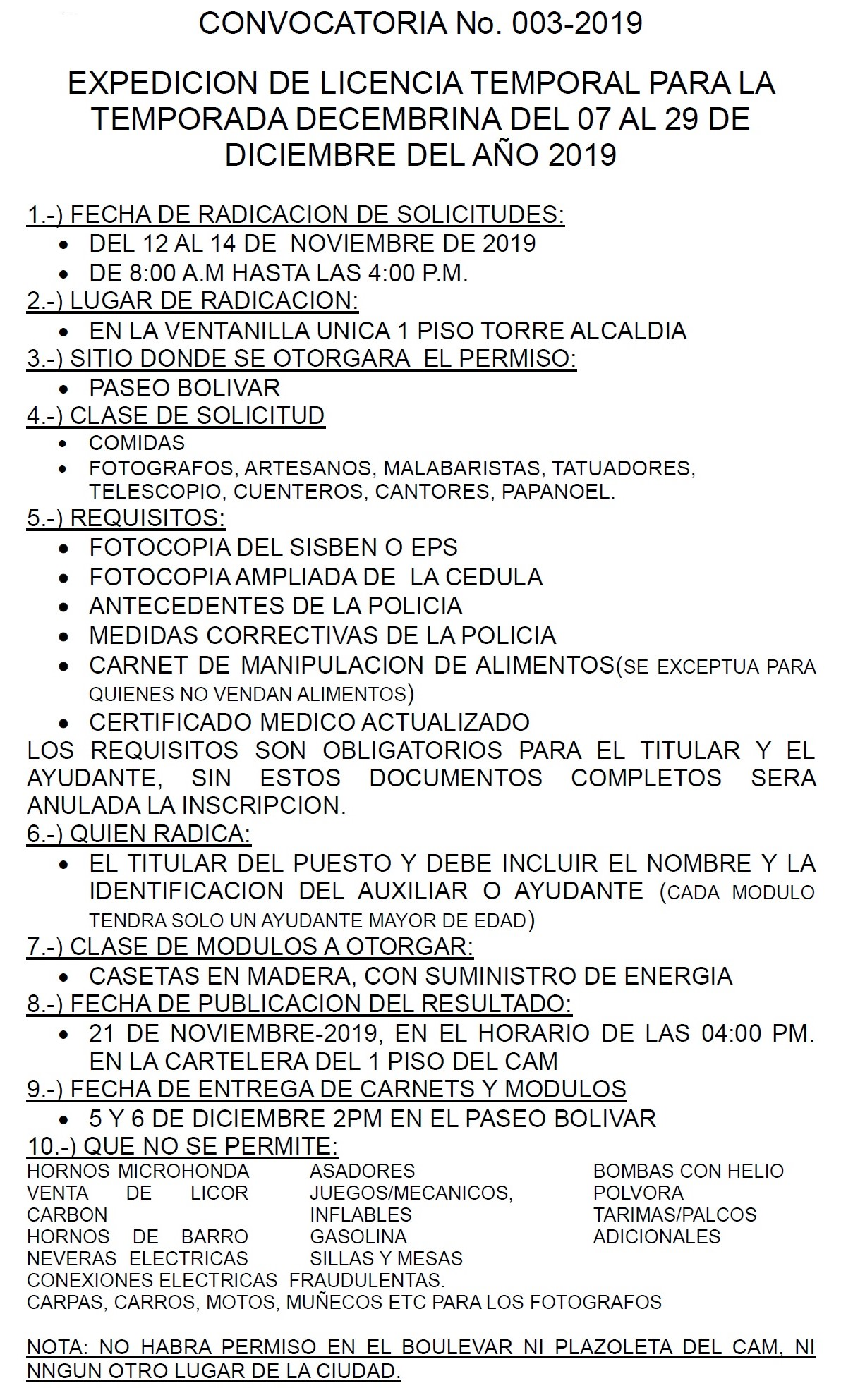 CONVOCATORIA No. 003-2019

EXPEDICION DE LICENCIA TEMPORAL PARA LA TEMPORADA DECEMBRINA DEL 07 AL 29 DE DICIEMBRE DEL AÑO 2019

1.-) FECHA DE RADICACION DE SOLICITUDES:
• DEL 12 AL 14 DE NOVIEMBRE DE 2019
• DE 8:00 A.M HASTA LAS 4:00 P.M.
2.-) LUGAR DE RADICACION:
• EN LA VENTANILLA UNICA 1 PISO TORRE ALCALDIA
3.-) SITIO DONDE SE OTORGARA EL PERMISO:
• PASEO BOLIVAR
4.-) CLASE DE SOLICITUD
• COMIDAS
• FOTOGRAFOS, ARTESANOS, MALABARISTAS, TATUADORES, TELESCOPIO, CUENTEROS, CANTORES, PAPANOEL.
5.-) REQUISITOS:
• FOTOCOPIA DEL SISBEN O EPS
• FOTOCOPIA AMPLIADA DE LA CEDULA
• ANTECEDENTES DE LA POLICIA
• MEDIDAS CORRECTIVAS DE LA POLICIA
• CARNET DE MANIPULACION DE ALIMENTOS(SE EXCEPTUA PARA QUIENES NO VENDAN ALIMENTOS)
• CERTIFICADO MEDICO ACTUALIZADO
LOS REQUISITOS SON OBLIGATORIOS PARA EL TITULAR Y EL AYUDANTE, SIN ESTOS DOCUMENTOS COMPLETOS SERA ANULADA LA INSCRIPCION.
6.-) QUIEN RADICA:
• EL TITULAR DEL PUESTO Y DEBE INCLUIR EL NOMBRE Y LA IDENTIFICACION DEL AUXILIAR O AYUDANTE (CADA MODULO TENDRA SOLO UN AYUDANTE MAYOR DE EDAD)
7.-) CLASE DE MODULOS A OTORGAR:
• CASETAS EN MADERA, CON SUMINISTRO DE ENERGIA
8.-) FECHA DE PUBLICACION DEL RESULTADO:
• 21 DE NOVIEMBRE-2019, EN EL HORARIO DE LAS 04:00 PM. EN LA CARTELERA DEL 1 PISO DEL CAM
9.-) FECHA DE ENTREGA DE CARNETS Y MODULOS
• 5 Y 6 DE DICIEMBRE 2PM EN EL PASEO BOLIVAR
10.-) QUE NO SE PERMITE:
HORNOS MICROHONDA
VENTA DE LICOR
CARBON
HORNOS DE BARRO
NEVERAS ELECTRICAS

ASADORES
JUEGOS/MECANICOS,
INFLABLES
GASOLINA
SILLAS Y MESAS

BOMBAS CON HELIO
POLVORA
TARIMAS/PALCOS
ADICIONALES

CONEXIONES ELECTRICAS FRAUDULENTAS.
CARPAS, CARROS, MOTOS, MUÑECOS ETC PARA LOS FOTOGRAFOS

NOTA: NO HABRA PERMISO EN EL BOULEVAR NI PLAZOLETA DEL CAM, NI NNGUN OTRO LUGAR DE LA CIUDAD.